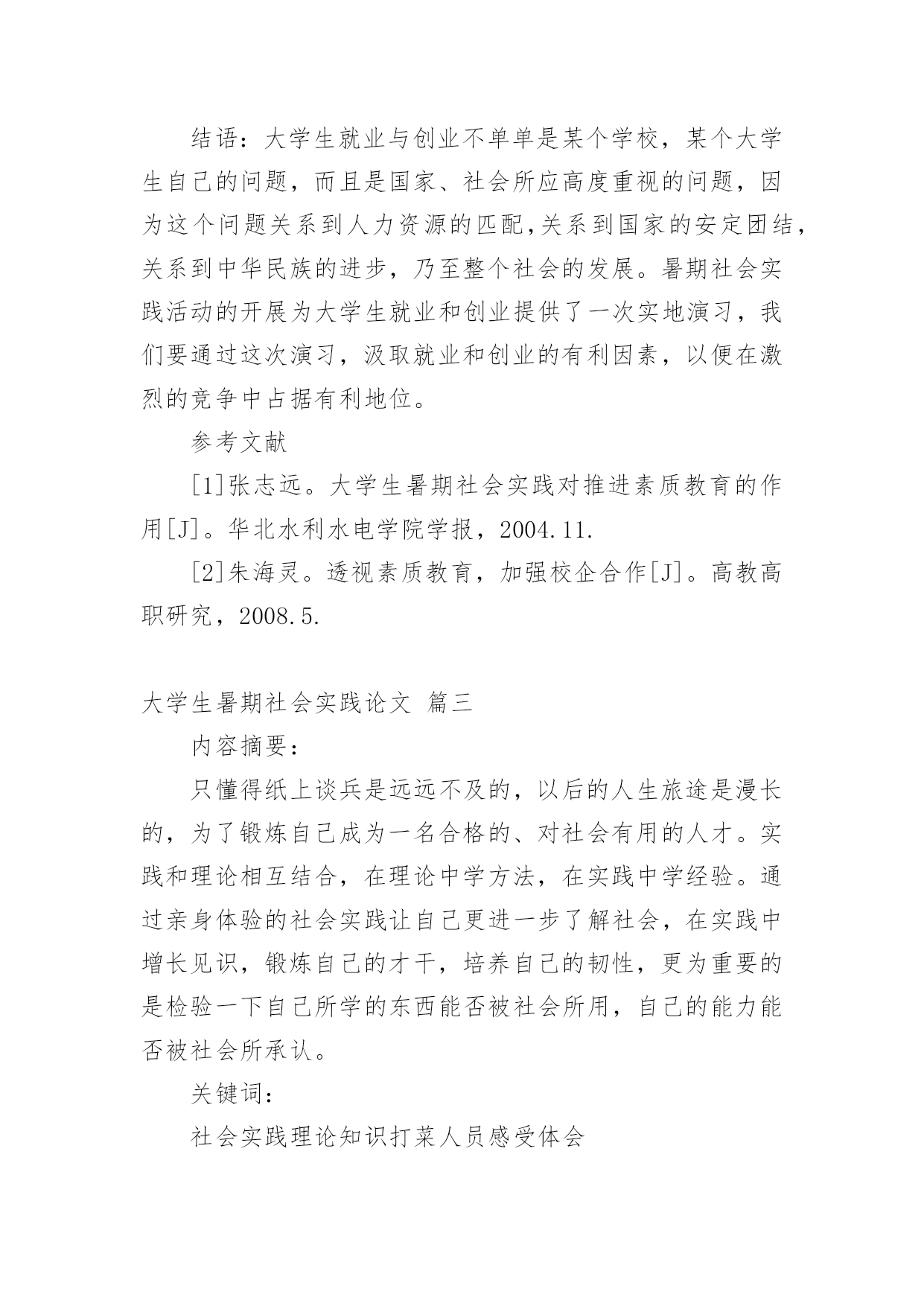 结语：大学生就业与创业不单单是某个学校，某个大学生自己的问题，而且是国家、社会所应高度重视的问题，因为这个问题关系到人力资源的匹配,关系到国家的安定团结,关系到中华民族的进步，乃至整个社会的发展。暑期社会实践活动的开展为大学生就业和创业提供了一次实地演习，我们要通过这次演习，汲取就业和创业的有利因素，以便在激烈的竞争中占据有利地位。

参考文献

[1]张志远。大学生暑期社会实践对推进素质教育的作用[J]。华北水利水电学院学报，2004.11.

[2]朱海灵。透视素质教育，加强校企合作[J]。高教高职研究，2008.5.

大学生暑期社会实践论文 篇三

内容摘要：

只懂得纸上谈兵是远远不及的，以后的人生旅途是漫长的，为了锻炼自己成为一名合格的、对社会有用的人才。实践和理论相互结合，在理论中学方法，在实践中学经验。通过亲身体验的社会实践让自己更进一步了解社会，在实践中增长见识，锻炼自己的才干，培养自己的韧性，更为重要的是检验一下自己所学的东西能否被社会所用，自己的能力能否被社会所承认。

关键词：

社会实践理论知识打菜人员感受体会